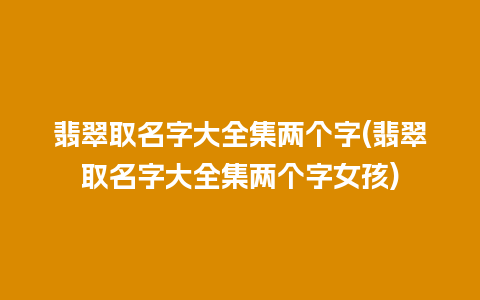 翡翠取名字大全集两个字(翡翠取名字大全集两个字女孩)